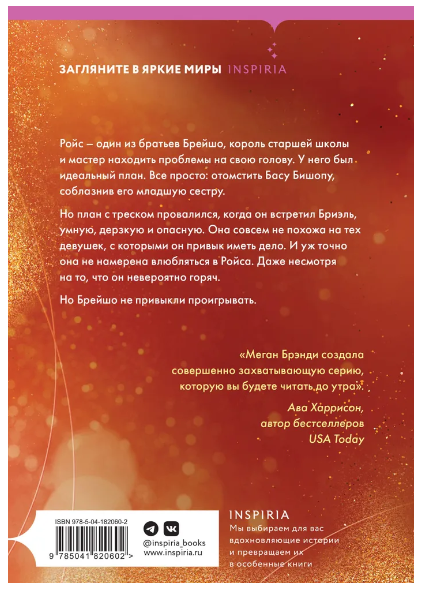 ЗАГЛЯНИТЕ В ЯРКИЕ МИРЫ INSPIRIA

Ройс – один из братьев Брейшо, король старшей школы и мастер находить проблемы на свою голову. У него был идеальный план. Все просто: отомстить Басу Бишопу, соблазнив его младшую сестру.

Но план с треском провалился, когда он встретил Бриэль, умную, дерзкую и опасную. Она совсем не похожа на тех девушек, с которыми он привык иметь дело. И уж точно она не намерена влюбляться в Ройса. Даже несмотря на то, что он невероятно горяч.

Но Брейшо не привыкли проигрывать.

«Меган Брэнди создала совершенно захватывающую серию, которую вы будете читать до утра».

Ава Харрисон, автор бестселлеров USA Today

ISBN 978-5-04-182060-2

9 785041 820602 >

@inspiria_books
www.inspiria.ru

INSPIRIA
Мы выбираем для вас вдохновляющие истории и превращаем их в особенные книги